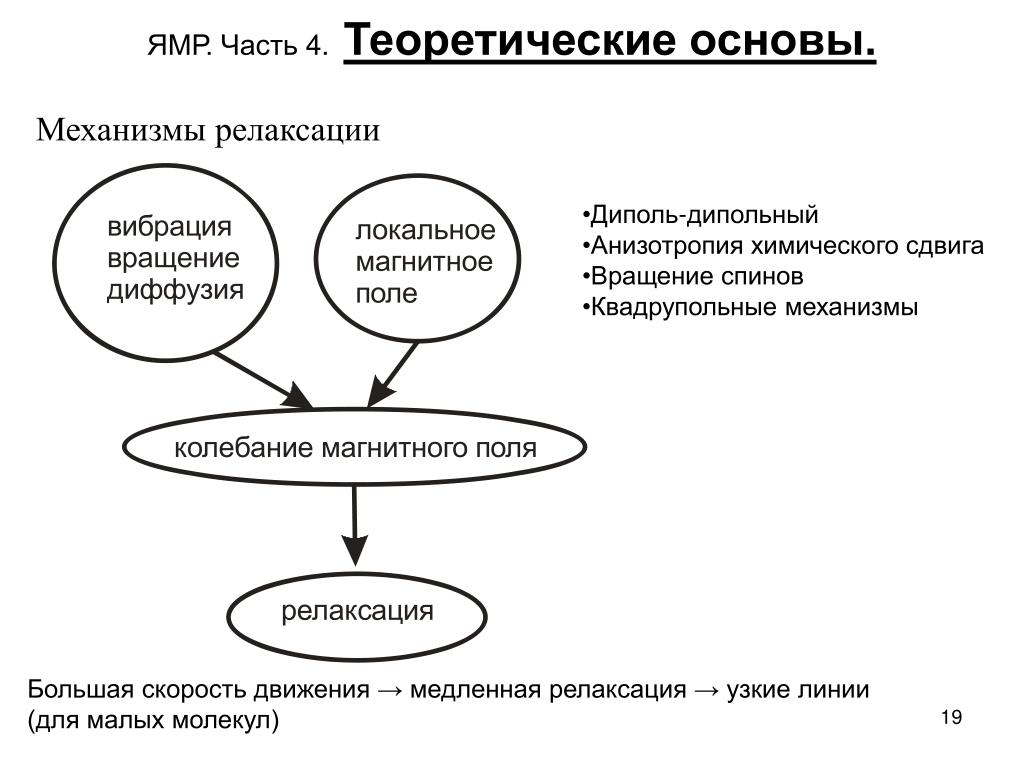 ЯМР. Часть 4. Теоретические основы.

Механизмы релаксации

вибрация
вращение
диффузия

локальное
магнитное
поле

•Диполь-дипольный
•Анизотропия химического сдвига
•Вращение спинов
•Квадрупольные механизмы

колебание магнитного поля

релаксация

Большая скорость движения → медленная релаксация → узкие линии (для малых молекул)

19